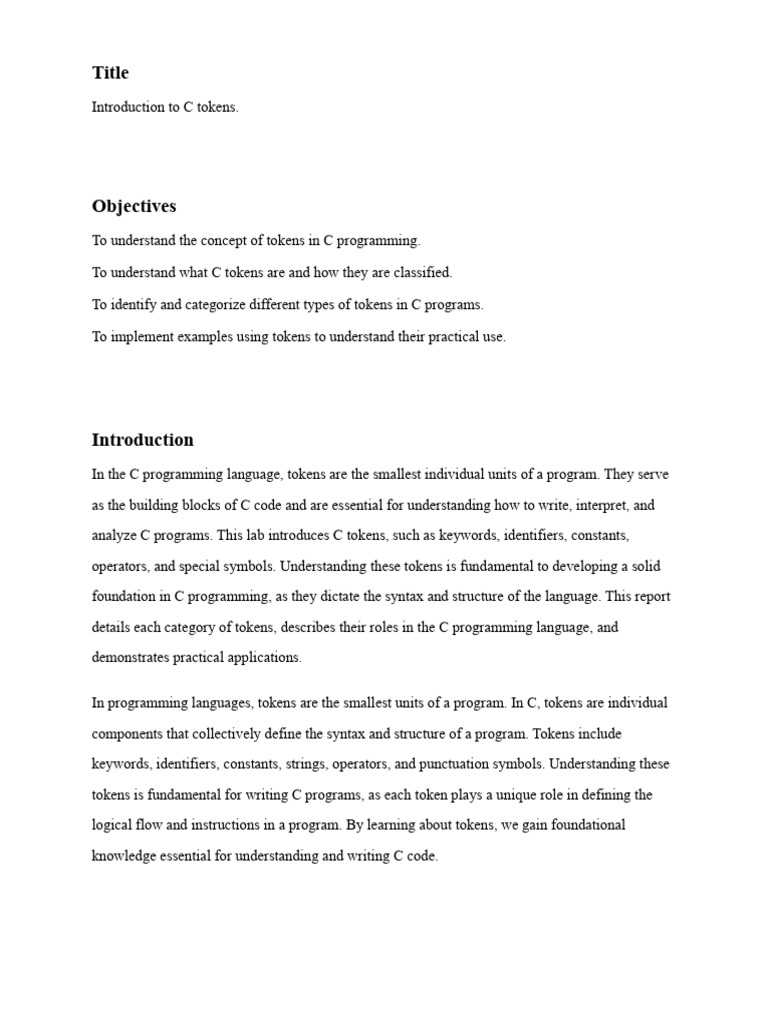 Title

Introduction to C tokens.

Objectives

To understand the concept of tokens in C programming.

To understand what C tokens are and how they are classified.

To identify and categorize different types of tokens in C programs.

To implement examples using tokens to understand their practical use.

Introduction

In the C programming language, tokens are the smallest individual units of a program. They serve as the building blocks of C code and are essential for understanding how to write, interpret, and analyze C programs. This lab introduces C tokens, such as keywords, identifiers, constants, operators, and special symbols. Understanding these tokens is fundamental to developing a solid foundation in C programming, as they dictate the syntax and structure of the language. This report details each category of tokens, describes their roles in the C programming language, and demonstrates practical applications.

In programming languages, tokens are the smallest units of a program. In C, tokens are individual components that collectively define the syntax and structure of a program. Tokens include keywords, identifiers, constants, strings, operators, and punctuation symbols. Understanding these tokens is fundamental for writing C programs, as each token plays a unique role in defining the logical flow and instructions in a program. By learning about tokens, we gain foundational knowledge essential for understanding and writing C code.